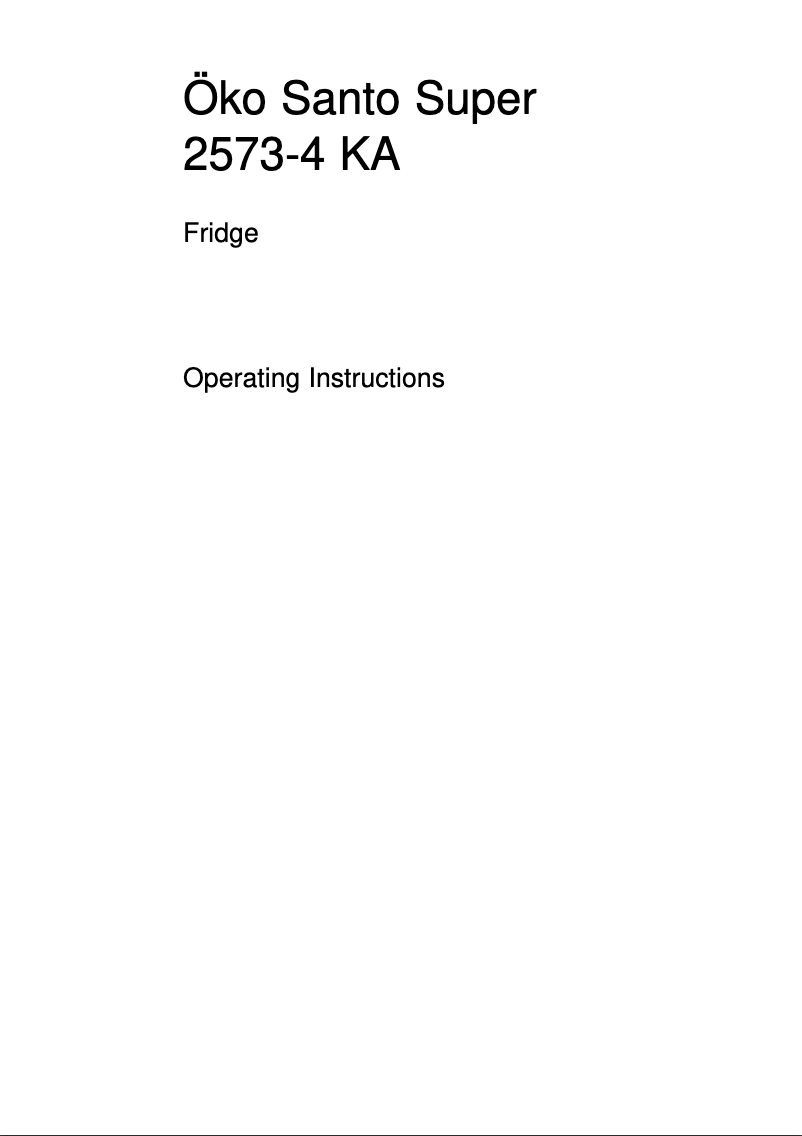 Öko Santo Super
2573-4 KA

Fridge

Operating Instructions